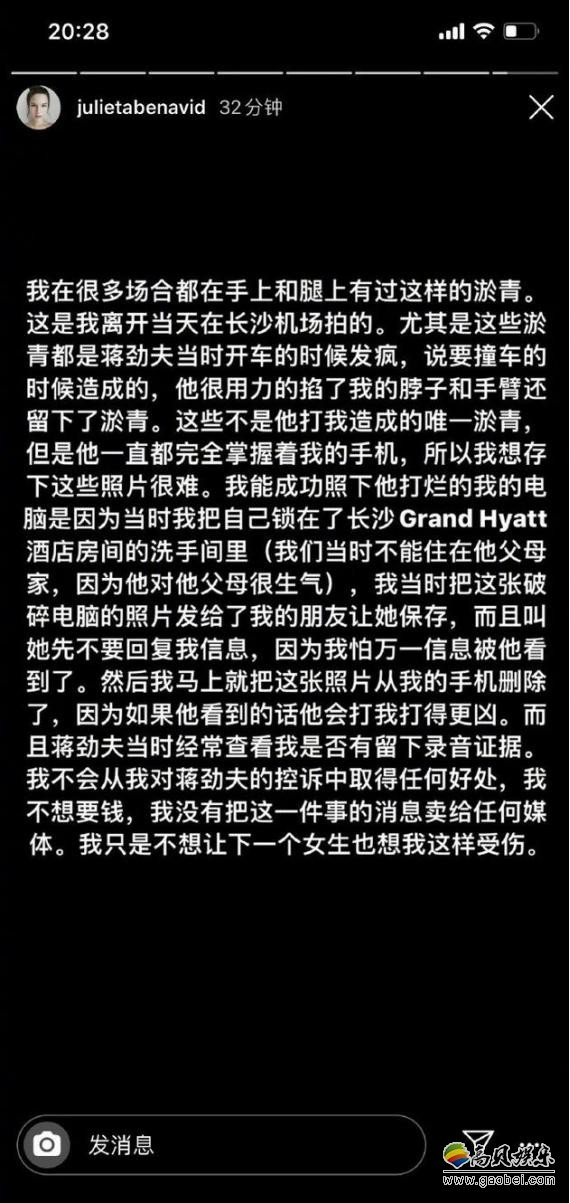 20:28

julietabenavid 32分钟

我在很多场合都在手上和腿上有过这样的淤青。这是我离开当天在长沙机场拍的。尤其是这些淤青都是蒋劲夫当时开车的时候发疯，说要撞车的时候造成的，他很用力的掐了我的脖子和手臂还留下了淤青。这些不是他打我造成的唯一淤青，但是他一直都完全掌握着我的手机，所以我想存下这些照片很难。我能成功照下他打烂的我的电脑是因为当时我把自己锁在了长沙 Grand Hyatt 酒店房间的洗手间里（我们当时不能住在他父母家，因为他对他父母很生气），我当时把这张破碎电脑的照片发给了我的朋友让她保存，而且叫她先不要回复我信息，因为我怕万一信息被他看到了。然后我马上就把这张照片从我的手机删除了，因为如果他看到的话他会打我打得更凶。而且蒋劲夫当时经常查看我是否有留下录音证据。我不会从我对蒋劲夫的控诉中取得任何好处，我不想要钱，我没有把这一件事的消息卖给任何媒体。我只是不想让下一个女生也想我这样受伤。

发消息

高贝娱乐
www.gaobei.com